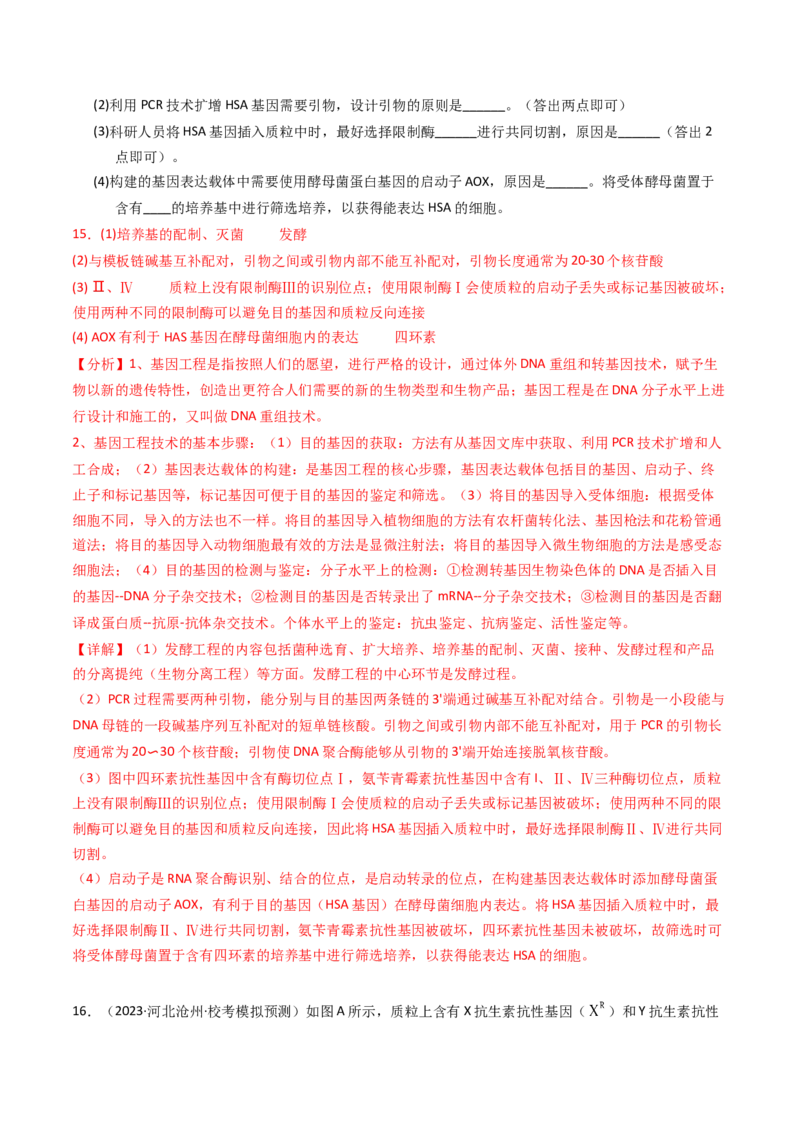 (2)利用 PCR 技术扩增 HSA 基因需要引物，设计引物的原则是______。（答出两点即可）

(3)科研人员将 HSA 基因插入质粒中时，最好选择限制酶______进行共同切割，原因是______（答出 2 点即可）。

(4)构建的基因表达载体中需要使用酵母菌蛋白基因的启动子 AOX，原因是______。将受体酵母菌置于含有____的培养基中进行筛选培养，以获得能表达 HSA 的细胞。

15．(1)培养基的配制、灭菌　　发酵

(2)与模板链碱基互补配对，引物之间或引物内部不能互补配对，引物长度通常为 20-30 个核苷酸

(3) Ⅱ、Ⅳ　　质粒上没有限制酶Ⅲ的识别位点；使用限制酶Ⅰ会使质粒的启动子丢失或标记基因被破坏；使用两种不同的限制酶可以避免目的基因和质粒反向连接

(4) AOX 有利于 HAS 基因在酵母菌细胞内的表达　　四环素

【分析】1、基因工程是指按照人们的愿望，进行严格的设计，通过体外 DNA 重组和转基因技术，赋予生物以新的遗传特性，创造出更符合人们需要的新的生物类型和生物产品；基因工程是在 DNA 分子水平上进行设计和施工的，又叫做 DNA 重组技术。

2、基因工程技术的基本步骤：（1）目的基因的获取：方法有从基因文库中获取、利用 PCR 技术扩增和人工合成；（2）基因表达载体的构建：是基因工程的核心步骤，基因表达载体包括目的基因、启动子、终止子和标记基因等，标记基因可便于目的基因的鉴定和筛选。（3）将目的基因导入受体细胞：根据受体细胞不同，导入的方法也不一样。将目的基因导入植物细胞的方法有农杆菌转化法、基因枪法和花粉管通道法；将目的基因导入动物细胞最有效的方法是显微注射法；将目的基因导入微生物细胞的方法是感受态细胞法；（4）目的基因的检测与鉴定：分子水平上的检测：①检测转基因生物染色体的 DNA 是否插入目的基因--DNA 分子杂交技术；②检测目的基因是否转录出了 mRNA--分子杂交技术；③检测目的基因是否翻译成蛋白质--抗原-抗体杂交技术。个体水平上的鉴定：抗虫鉴定、抗病鉴定、活性鉴定等。

【详解】（1）发酵工程的内容包括菌种选育、扩大培养、培养基的配制、灭菌、接种、发酵过程和产品的分离提纯（生物分离工程）等方面。发酵工程的中心环节是发酵过程。

（2）PCR 过程需要两种引物，能分别与目的基因两条链的 3'端通过碱基互补配对结合。引物是一小段能与 DNA 母链的一段碱基序列互补配对的短单链核酸。引物之间或引物内部不能互补配对，用于 PCR 的引物长度通常为 20∽30 个核苷酸；引物使 DNA 聚合酶能够从引物的 3'端开始连接脱氧核苷酸。

（3）图中四环素抗性基因中含有酶切位点Ⅰ，氨苄青霉素抗性基因中含有Ⅰ、Ⅱ、Ⅳ三种酶切位点，质粒上没有限制酶Ⅲ的识别位点；使用限制酶Ⅰ会使质粒的启动子丢失或标记基因被破坏；使用两种不同的限制酶可以避免目的基因和质粒反向连接，因此将 HSA 基因插入质粒中时，最好选择限制酶Ⅱ、Ⅳ进行共同切割。

（4）启动子是 RNA 聚合酶识别、结合的位点，是启动转录的位点，在构建基因表达载体时添加酵母菌蛋白基因的启动子 AOX，有利于目的基因（HSA 基因）在酵母菌细胞内表达。将 HSA 基因插入质粒中时，最好选择限制酶Ⅱ、Ⅳ进行共同切割，氨苄青霉素抗性基因被破坏，四环素抗性基因未被破坏，故筛选时可将受体酵母菌置于含有四环素的培养基中进行筛选培养，以获得能表达 HSA 的细胞。

16．（2023·河北沧州·校考模拟预测）如图 A 所示，质粒上含有 X 抗生素抗性基因（$X^R$）和 Y 抗生素抗性